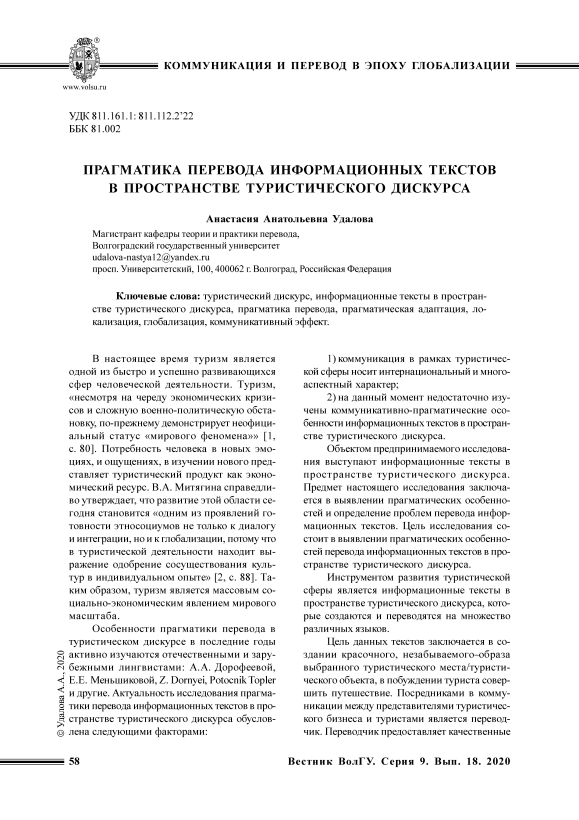 www.volsu.ru

КОММУНИКАЦИЯ И ПЕРЕВОД В ЭПОХУ ГЛОБАЛИЗАЦИИ

УДК 811.161.1: 811.112.2'22
ББК 81.002

ПРАГМАТИКА ПЕРЕВОДА ИНФОРМАЦИОННЫХ ТЕКСТОВ В ПРОСТРАНСТВЕ ТУРИСТИЧЕСКОГО ДИСКУРСА

Анастасия Анатольевна Удалова

Магистрант кафедры теории и практики перевода,
Волгоградский государственный университет
udalova-nastya12@yandex.ru
просп. Университетский, 100, 400062 г. Волгоград, Российская Федерация

Ключевые слова: туристический дискурс, информационные тексты в пространстве туристического дискурса, прагматика перевода, прагматическая адаптация, локализация, глобализация, коммуникативный эффект.

В настоящее время туризм является одной из быстро и успешно развивающихся сфер человеческой деятельности. Туризм, «несмотря на череду экономических кризисов и сложную военно-политическую обстановку, по-прежнему демонстрирует неофициальный статус «мирового феномена»» [1, с. 80]. Потребность человека в новых эмоциях, и ощущениях, в изучении нового представляет туристический продукт как экономический ресурс. В.А. Митягина справедливо утверждает, что развитие этой области сегодня становится «одним из проявлений готовности этносоциумов не только к диалогу и интеграции, но и к глобализации, потому что в туристической деятельности находит выражение одобрение сосуществования культур в индивидуальном опыте» [2, с. 88]. Таким образом, туризм является массовым социально-экономическим явлением мирового масштаба.

Особенности прагматики перевода в туристическом дискурсе в последние годы активно изучаются отечественными и зарубежными лингвистами: А.А. Дорофеевой, Е.Е. Меньшиковой, Z. Dornyei, Potocnik Topler и другие. Актуальность исследования прагматики перевода информационных текстов в пространстве туристического дискурса обусловлена следующими факторами:

1) коммуникация в рамках туристической сферы носит интернациональный и многоаспектный характер;

2) на данный момент недостаточно изучены коммуникативно-прагматические особенности информационных текстов в пространстве туристического дискурса.

Объектом предпринимаемого исследования выступают информационные тексты в пространстве туристического дискурса. Предмет настоящего исследования заключается в выявлении прагматических особенностей и определение проблем перевода информационных текстов. Цель исследования состоит в выявлении прагматических особенностей перевода информационных текстов в пространстве туристического дискурса.

Инструментом развития туристической сферы является информационные тексты в пространстве туристического дискурса, которые создаются и переводятся на множество различных языков.

Цель данных текстов заключается в создании красочного, незабываемого-образа выбранного туристического места/туристического объекта, в побуждении туриста совершить путешествие. Посредниками в коммуникации между представителями туристического бизнеса и туристами является переводчик. Переводчик предоставляет качественные

© Удалова А.А., 2020

58

Вестник ВолГУ. Серия 9. Вып. 18. 2020